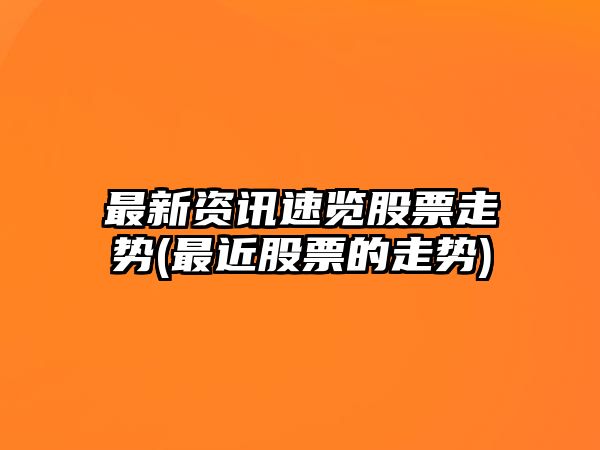 最新资讯速览股票走势(最近股票的走势)